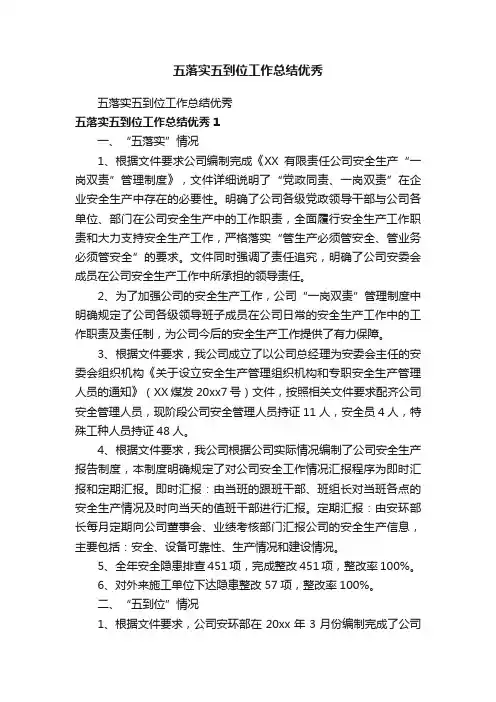 五落实五到位工作总结优秀

五落实五到位工作总结优秀

五落实五到位工作总结优秀 1

一、“五落实”情况

1、根据文件要求公司编制完成《XX 有限责任公司安全生产“一岗双责”管理制度》，文件详细说明了“党政同责、一岗双责”在企业安全生产中存在的必要性。明确了公司各级党政领导干部与公司各单位、部门在公司安全生产中的工作职责，全面履行安全生产工作职责和大力支持安全生产工作，严格落实“管生产必须管安全、管业务必须管安全”的要求。文件同时强调了责任追究，明确了公司安委会成员在公司安全生产工作中所承担的领导责任。

2、为了加强公司的安全生产工作，公司“一岗双责”管理制度中明确规定了公司各级领导班子成员在公司日常的安全生产工作中的工作职责及责任制，为公司今后的安全生产工作提供了有力保障。

3、根据文件要求，我公司成立了以公司总经理为安委会主任的安委会组织机构《关于设立安全生产管理组织机构和专职安全生产管理人员的通知》（XX 煤发 20xx7 号）文件，按照相关文件要求配齐公司安全管理人员，现阶段公司安全管理人员持证 11 人，安全员 4 人，特殊工种人员持证 48 人。

4、根据文件要求，我公司根据公司实际情况编制了公司安全生产报告制度，本制度明确规定了对公司安全工作情况汇报程序为即时汇报和定期汇报。即时汇报：由当班的跟班干部、班组长对当班各点的安全生产情况及时向当天的值班干部进行汇报。定期汇报：由安环部长每月定期向公司董事会、业绩考核部门汇报公司的安全生产信息，主要包括：安全、设备可靠性、生产情况和建设情况。

5、全年安全隐患排查 451 项，完成整改 451 项，整改率 100%。

6、对外来施工单位下达隐患整改 57 项，整改率 100%。

二、“五到位”情况

1、根据文件要求，公司安环部在 20xx 年 3 月份编制完成了公司